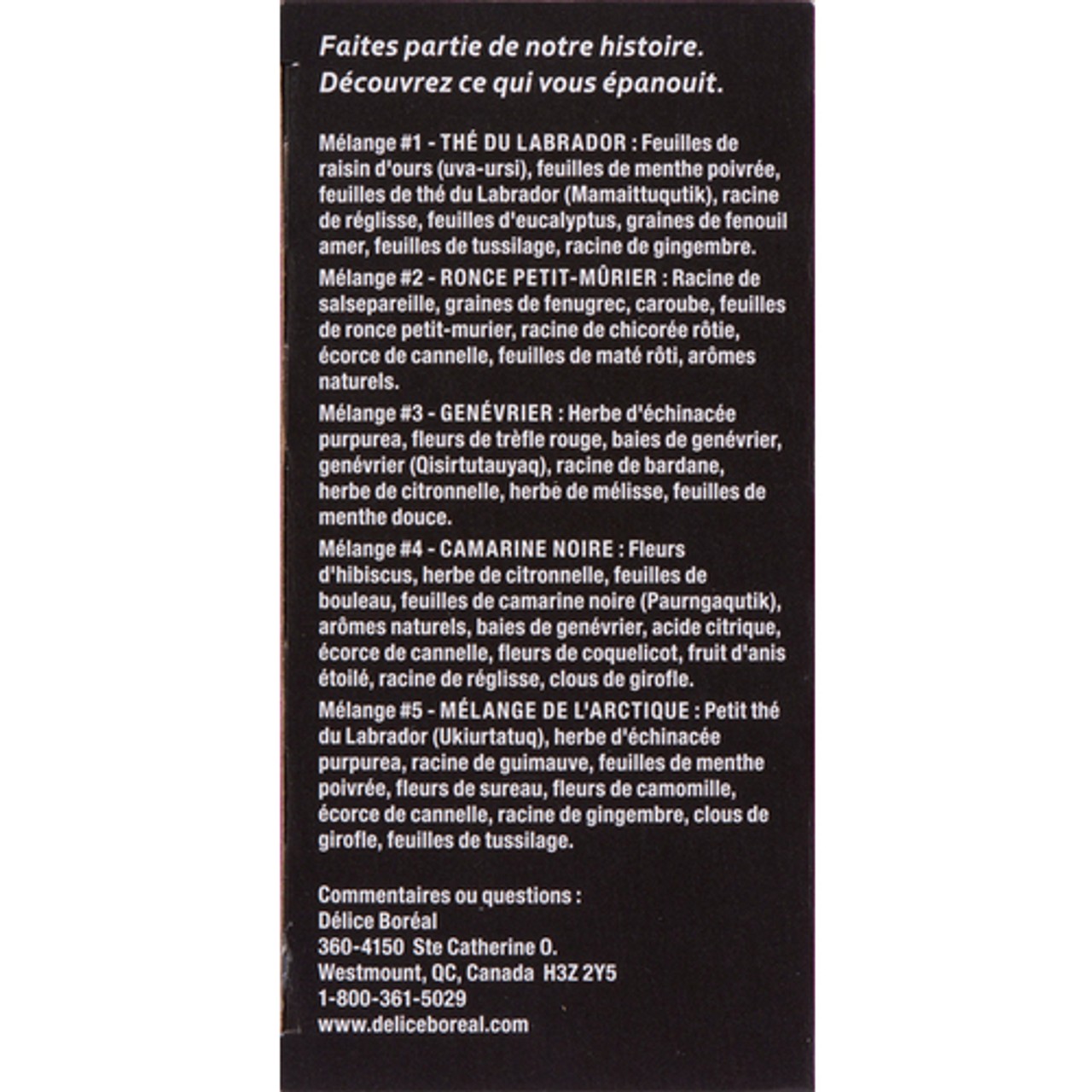 Faites partie de notre histoire.
Découvrez ce qui vous épanouit.

Mélange #1 - THÉ DU LABRADOR : Feuilles de raisin d'ours (uva-ursi), feuilles de menthe poivrée, feuilles de thé du Labrador (Mamaittuqutik), racine de réglisse, feuilles d'eucalyptus, graines de fenouil amer, feuilles de tussilage, racine de gingembre.

Mélange #2 - RONCE PETIT-MÛRIER : Racine de salsepareille, graines de fenugrec, caroube, feuilles de ronce petit-murier, racine de chicorée rôtie, écorce de cannelle, feuilles de maté rôti, arômes naturels.

Mélange #3 - GENÉVRIER : Herbe d'échinacée purpurea, fleurs de trèfle rouge, baies de genévrier, genévrier (Qisirtutauyaq), racine de bardane, herbe de citronnelle, herbe de mélisse, feuilles de menthe douce.

Mélange #4 - CAMARINE NOIRE : Fleurs d'hibiscus, herbe de citronnelle, feuilles de bouleau, feuilles de camarine noire (Paurngaqutik), arômes naturels, baies de genévrier, acide citrique, écorce de cannelle, fleurs de coquelicot, fruit d'anis étoilé, racine de réglisse, clous de girofle.

Mélange #5 - MÉLANGE DE L'ARCTIQUE : Petit thé du Labrador (Ukiurtatuq), herbe d'échinacée purpurea, racine de guimauve, feuilles de menthe poivrée, fleurs de sureau, fleurs de camomille, écorce de cannelle, racine de gingembre, clous de girofle, feuilles de tussilage.

Commentaires ou questions :
Délice Boréal
360-4150 Ste Catherine O.
Westmount, QC, Canada H3Z 2Y5
1-800-361-5029
www.deliceboreal.com